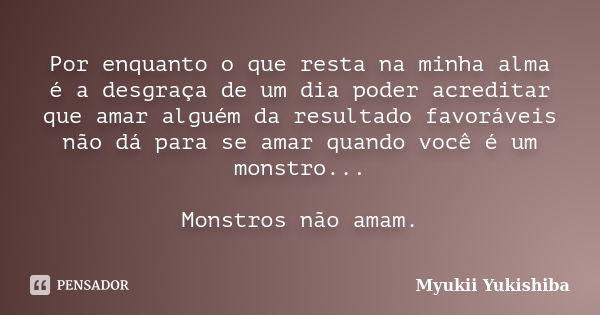 Por enquanto o que resta na minha alma é a desgraça de um dia poder acreditar que amar alguém da resultado favoráveis não dá para se amar quando você é um monstro...

Monstros não amam.

PENSADOR

Myukii Yukishiba